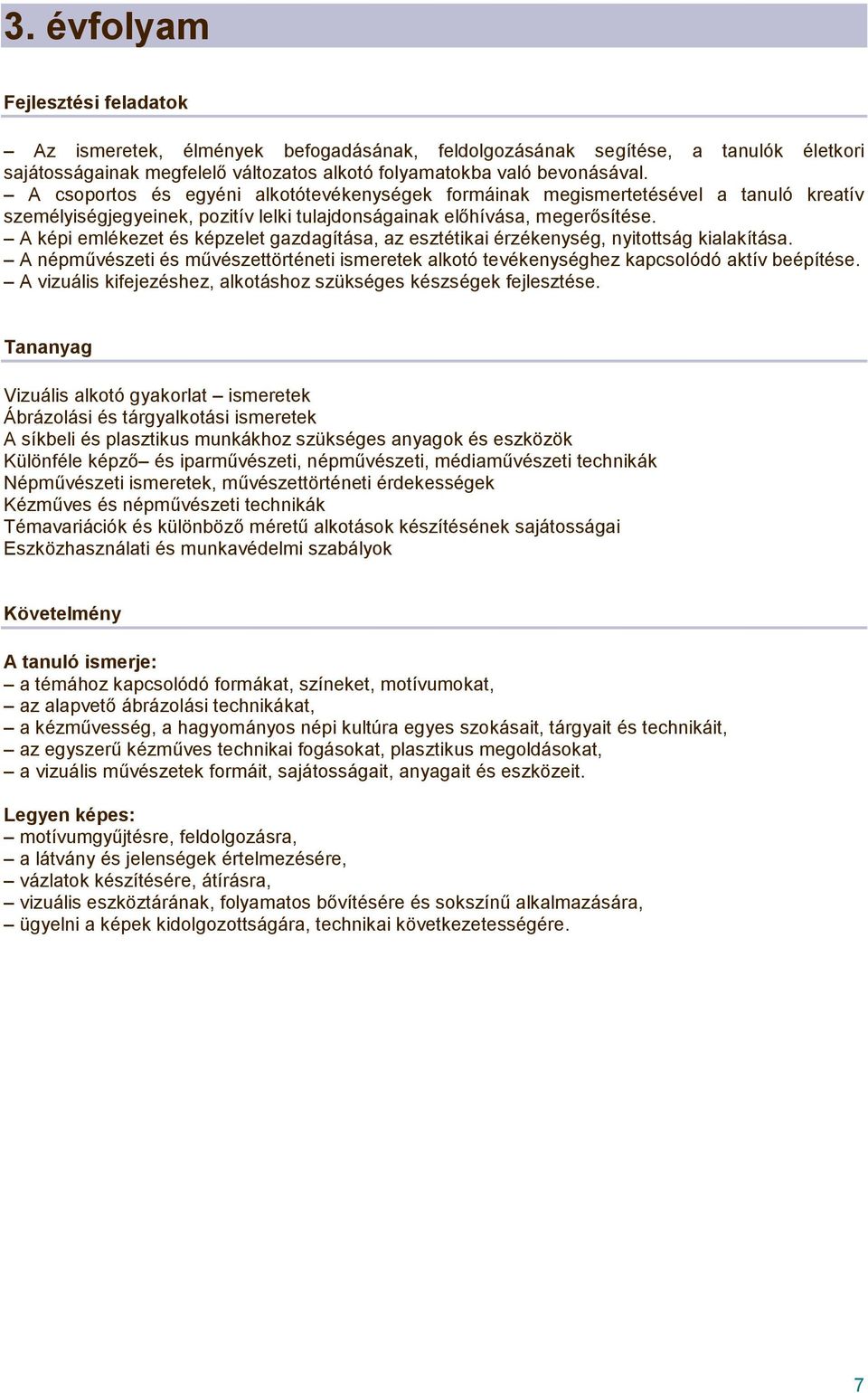 3. évfolyam

Fejlesztési feladatok

– Az ismeretek, élmények befogadásának, feldolgozásának segítése, a tanulók életkori sajátosságainak megfelelő változatos alkotó folyamatokba való bevonásával.
– A csoportos és egyéni alkotótevékenységek formáinak megismertetésével a tanuló kreatív személyiségjegyeinek, pozitív lelki tulajdonságainak előhívása, megerősítése.
– A képi emlékezet és képzelet gazdagítása, az esztétikai érzékenység, nyitottság kialakítása.
– A népművészeti és művészettörténeti ismeretek alkotó tevékenységhez kapcsolódó aktív beépítése.
– A vizuális kifejezéshez, alkotáshoz szükséges készségek fejlesztése.

Tananyag

Vizuális alkotó gyakorlat – ismeretek
Ábrázolási és tárgyalkotási ismeretek
A síkbeli és plasztikus munkákhoz szükséges anyagok és eszközök
Különféle képző– és iparművészeti, népművészeti, médiaművészeti technikák
Népművészeti ismeretek, művészettörténeti érdekességek
Kézműves és népművészeti technikák
Témavariációk és különböző méretű alkotások készítésének sajátosságai
Eszközhasználati és munkavédelmi szabályok

Követelmény

A tanuló ismerje:
– a témához kapcsolódó formákat, színeket, motívumokat,
– az alapvető ábrázolási technikákat,
– a kézművesség, a hagyományos népi kultúra egyes szokásait, tárgyait és technikáit,
– az egyszerű kézműves technikai fogásokat, plasztikus megoldásokat,
– a vizuális művészetek formáit, sajátosságait, anyagait és eszközeit.

Legyen képes:
– motívumgyűjtésre, feldolgozásra,
– a látvány és jelenségek értelmezésére,
– vázlatok készítésére, átírásra,
– vizuális eszköztárának, folyamatos bővítésére és sokszínű alkalmazására,
– ügyelni a képek kidolgozottságára, technikai következetességére.

7